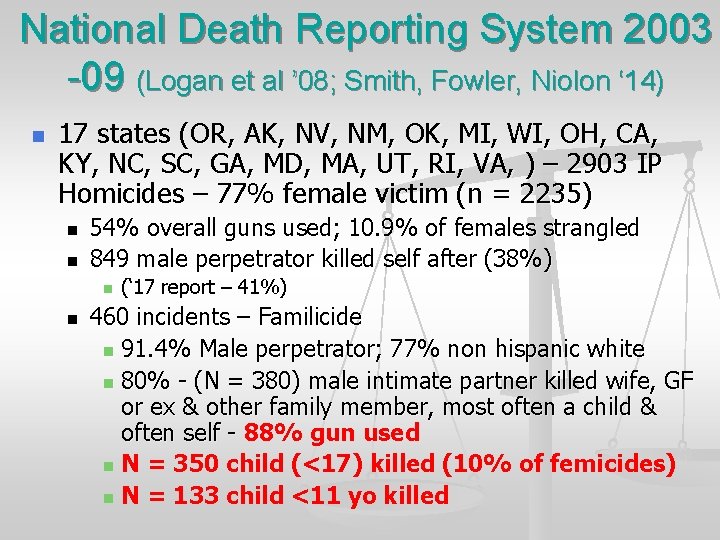 National Death Reporting System 2003 -09 (Logan et al ’08; Smith, Fowler, Niolon ‘14)

17 states (OR, AK, NV, NM, OK, MI, WI, OH, CA, KY, NC, SC, GA, MD, MA, UT, RI, VA, ) – 2903 IP Homicides – 77% female victim (n = 2235)

54% overall guns used; 10.9% of females strangled

849 male perpetrator killed self after (38%)

(‘17 report – 41%)

460 incidents – Familicide

91.4% Male perpetrator; 77% non hispanic white

80% - (N = 380) male intimate partner killed wife, GF or ex & other family member, most often a child & often self - 88% gun used

N = 350 child (<17) killed (10% of femicides)

N = 133 child <11 yo killed